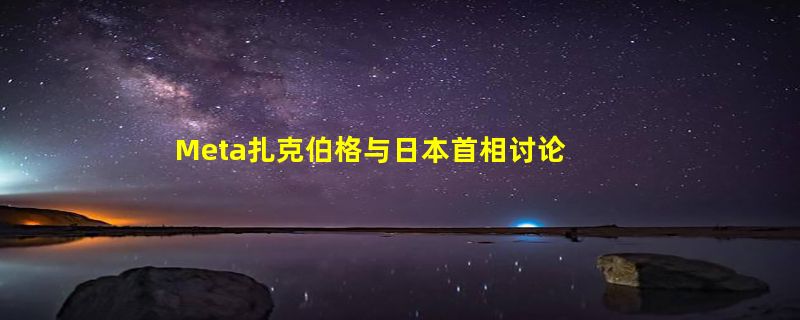 Meta扎克伯格与日本首相讨论